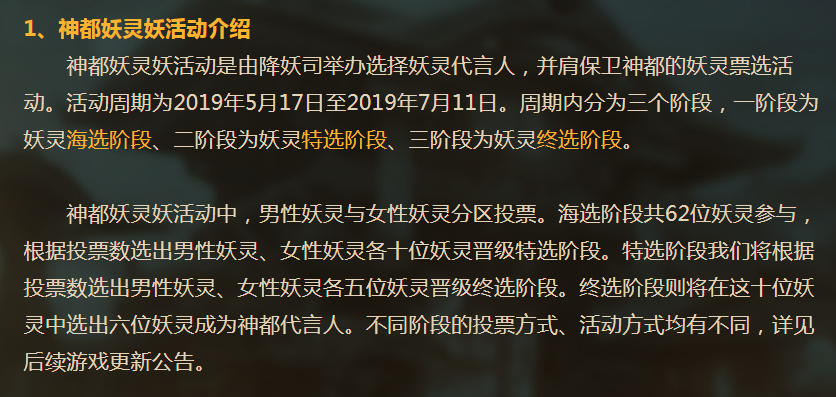 1、神都妖灵妖活动介绍

神都妖灵妖活动是由降妖司举办选择妖灵代言人，并肩保卫神都的妖灵票选活动。活动周期为2019年5月17日至2019年7月11日。周期内分为三个阶段，一阶段为妖灵海选阶段、二阶段为妖灵特选阶段、三阶段为妖灵终选阶段。

神都妖灵妖活动中，男性妖灵与女性妖灵分区投票。海选阶段共62位妖灵参与，根据投票数选出男性妖灵、女性妖灵各十位妖灵晋级特选阶段。特选阶段我们将根据投票数选出男性妖灵、女性妖灵各五位妖灵晋级终选阶段。终选阶段则将在这十位妖灵中选出六位妖灵成为神都代言人。不同阶段的投票方式、活动方式均有不同，详见后续游戏更新公告。